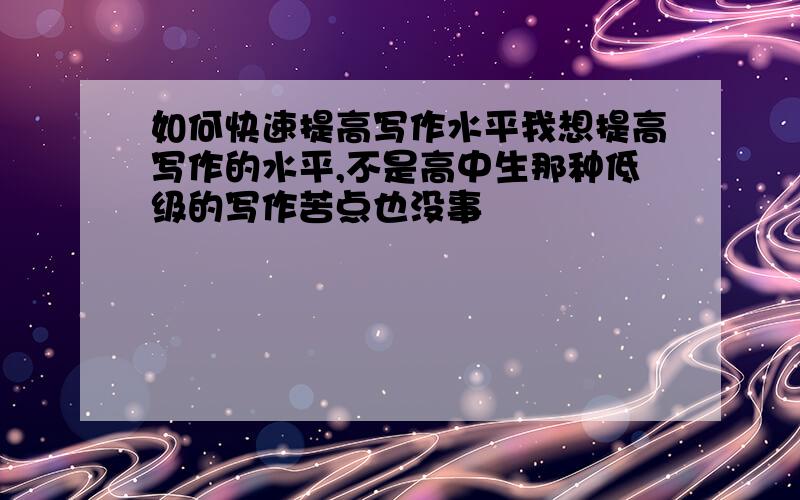 如何快速提高写作水平我想提高写作的水平,不是高中生那种低级的写作苦点也没事